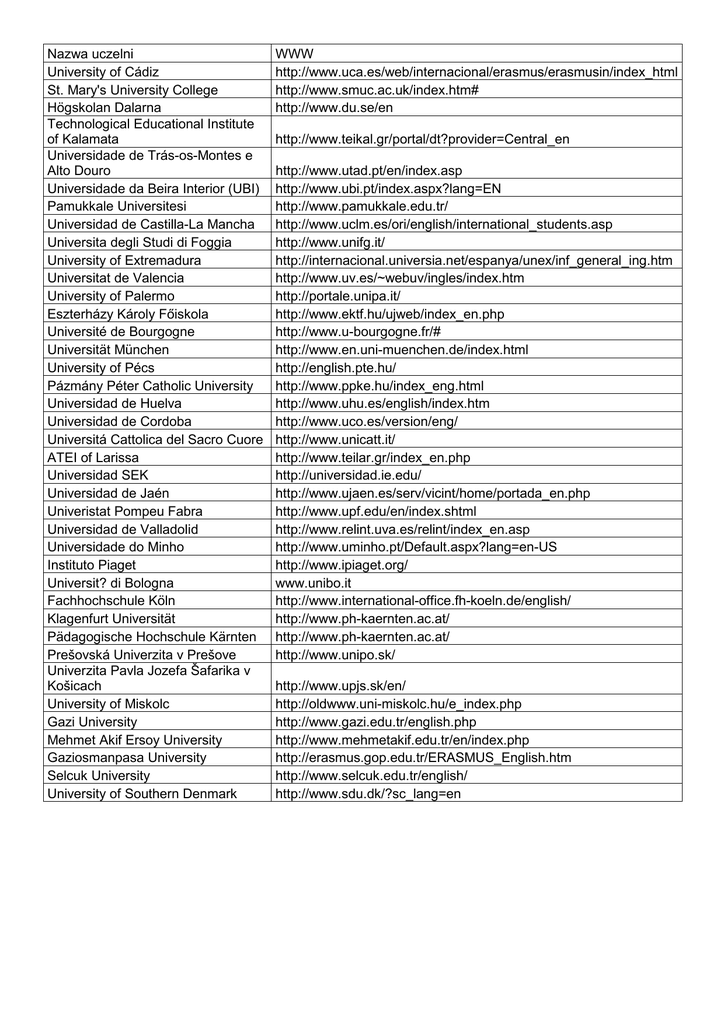 | Nazwa uczelni | WWW |
|---|---|
| University of Cádiz | http://www.uca.es/web/internacional/erasmus/erasmusin/index_html |
| St. Mary's University College | http://www.smuc.ac.uk/index.htm# |
| Högskolan Dalarna | http://www.du.se/en |
| Technological Educational Institute of Kalamata | http://www.teikal.gr/portal/dt?provider=Central_en |
| Universidade de Trás-os-Montes e Alto Douro | http://www.utad.pt/en/index.asp |
| Universidade da Beira Interior (UBI) | http://www.ubi.pt/index.aspx?lang=EN |
| Pamukkale Universitesi | http://www.pamukkale.edu.tr/ |
| Universidad de Castilla-La Mancha | http://www.uclm.es/ori/english/international_students.asp |
| Universita degli Studi di Foggia | http://www.unifg.it/ |
| University of Extremadura | http://internacional.universia.net/espanya/unex/inf_general_ing.htm |
| Universitat de Valencia | http://www.uv.es/~webuv/ingles/index.htm |
| University of Palermo | http://portale.unipa.it/ |
| Eszterházy Károly Főiskola | http://www.ektf.hu/ujweb/index_en.php |
| Université de Bourgogne | http://www.u-bourgogne.fr/# |
| Universität München | http://www.en.uni-muenchen.de/index.html |
| University of Pécs | http://english.pte.hu/ |
| Pázmány Péter Catholic University | http://www.ppke.hu/index_eng.html |
| Universidad de Huelva | http://www.uhu.es/english/index.htm |
| Universidad de Cordoba | http://www.uco.es/version/eng/ |
| Universitá Cattolica del Sacro Cuore | http://www.unicatt.it/ |
| ATEI of Larissa | http://www.teilar.gr/index_en.php |
| Universidad SEK | http://universidad.ie.edu/ |
| Universidad de Jaén | http://www.ujaen.es/serv/vicint/home/portada_en.php |
| Univeristat Pompeu Fabra | http://www.upf.edu/en/index.shtml |
| Universidad de Valladolid | http://www.relint.uva.es/relint/index_en.asp |
| Universidade do Minho | http://www.uminho.pt/Default.aspx?lang=en-US |
| Instituto Piaget | http://www.ipiaget.org/ |
| Universit? di Bologna | www.unibo.it |
| Fachhochschule Köln | http://www.international-office.fh-koeln.de/english/ |
| Klagenfurt Universität | http://www.ph-kaernten.ac.at/ |
| Pädagogische Hochschule Kärnten | http://www.ph-kaernten.ac.at/ |
| Prešovská Univerzita v Prešove | http://www.unipo.sk/ |
| Univerzita Pavla Jozefa Šafarika v Košicach | http://www.upjs.sk/en/ |
| University of Miskolc | http://oldwww.uni-miskolc.hu/e_index.php |
| Gazi University | http://www.gazi.edu.tr/english.php |
| Mehmet Akif Ersoy University | http://www.mehmetakif.edu.tr/en/index.php |
| Gaziosmanpasa University | http://erasmus.gop.edu.tr/ERASMUS_English.htm |
| Selcuk University | http://www.selcuk.edu.tr/english/ |
| University of Southern Denmark | http://www.sdu.dk/?sc_lang=en |